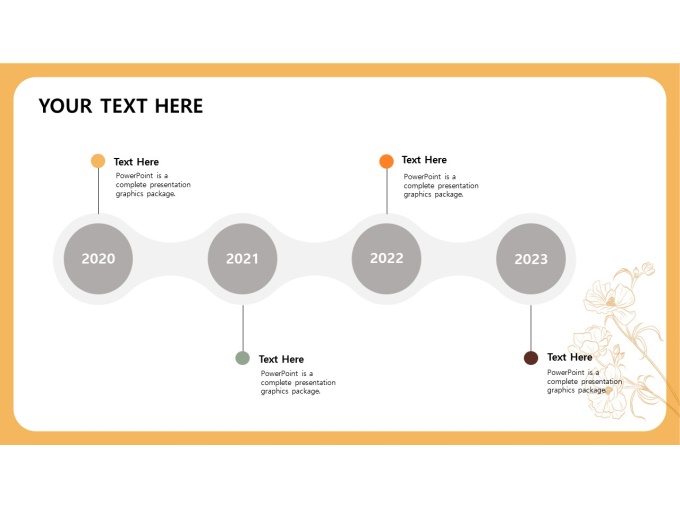 YOUR TEXT HERE

Text Here
PowerPoint is a complete presentation graphics package.

Text Here
PowerPoint is a complete presentation graphics package.

2020

2021

2022

2023

Text Here
PowerPoint is a complete presentation graphics package.

Text Here
PowerPoint is a complete presentation graphics package.